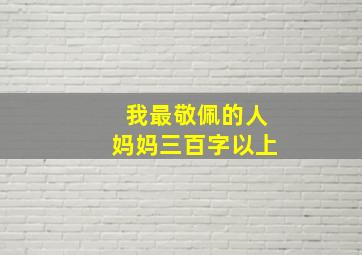 我最敬佩的人
妈妈三百字以上